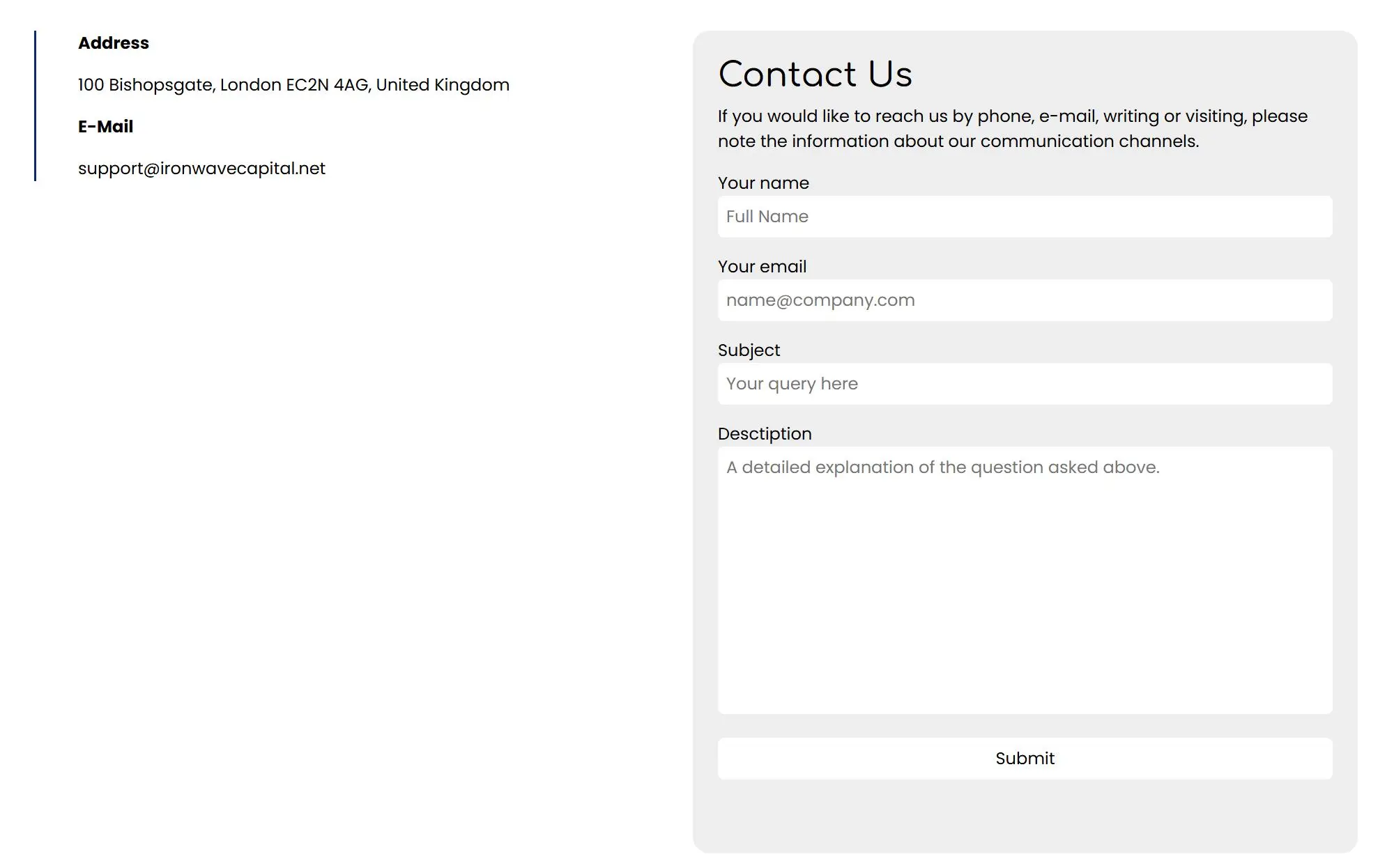 Address

100 Bishopsgate, London EC2N 4AG, United Kingdom

E-Mail

support@ironwavecapital.net

Contact Us

If you would like to reach us by phone, e-mail, writing or visiting, please note the information about our communication channels.

Your name

Full Name

Your email

name@company.com

Subject

Your query here

Desctiption

A detailed explanation of the question asked above.

Submit